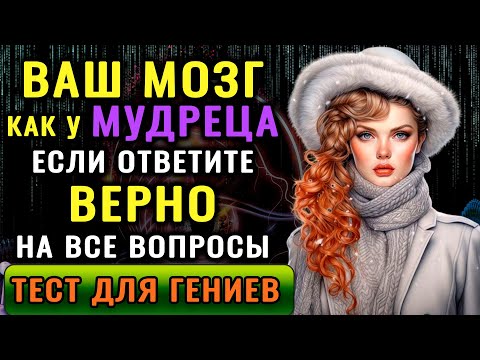 ВАШ МОЗГ
КАК У МУДРЕЦА
ЕСЛИ ОТВЕТИТЕ
ВЕРНО
НА ВСЕ ВОПРОСЫ
ТЕСТ ДЛЯ ГЕНИЕВ